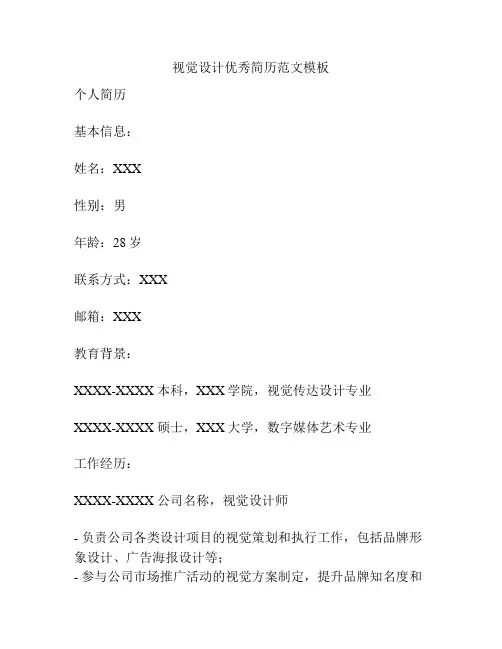 视觉设计优秀简历范文模板

个人简历

基本信息：

姓名：XXX

性别：男

年龄：28 岁

联系方式：XXX

邮箱：XXX

教育背景：

XXXX-XXXX 本科，XXX 学院，视觉传达设计专业

XXXX-XXXX 硕士，XXX 大学，数字媒体艺术专业

工作经历：

XXXX-XXXX 公司名称，视觉设计师

- 负责公司各类设计项目的视觉策划和执行工作，包括品牌形象设计、广告海报设计等；
- 参与公司市场推广活动的视觉方案制定，提升品牌知名度和